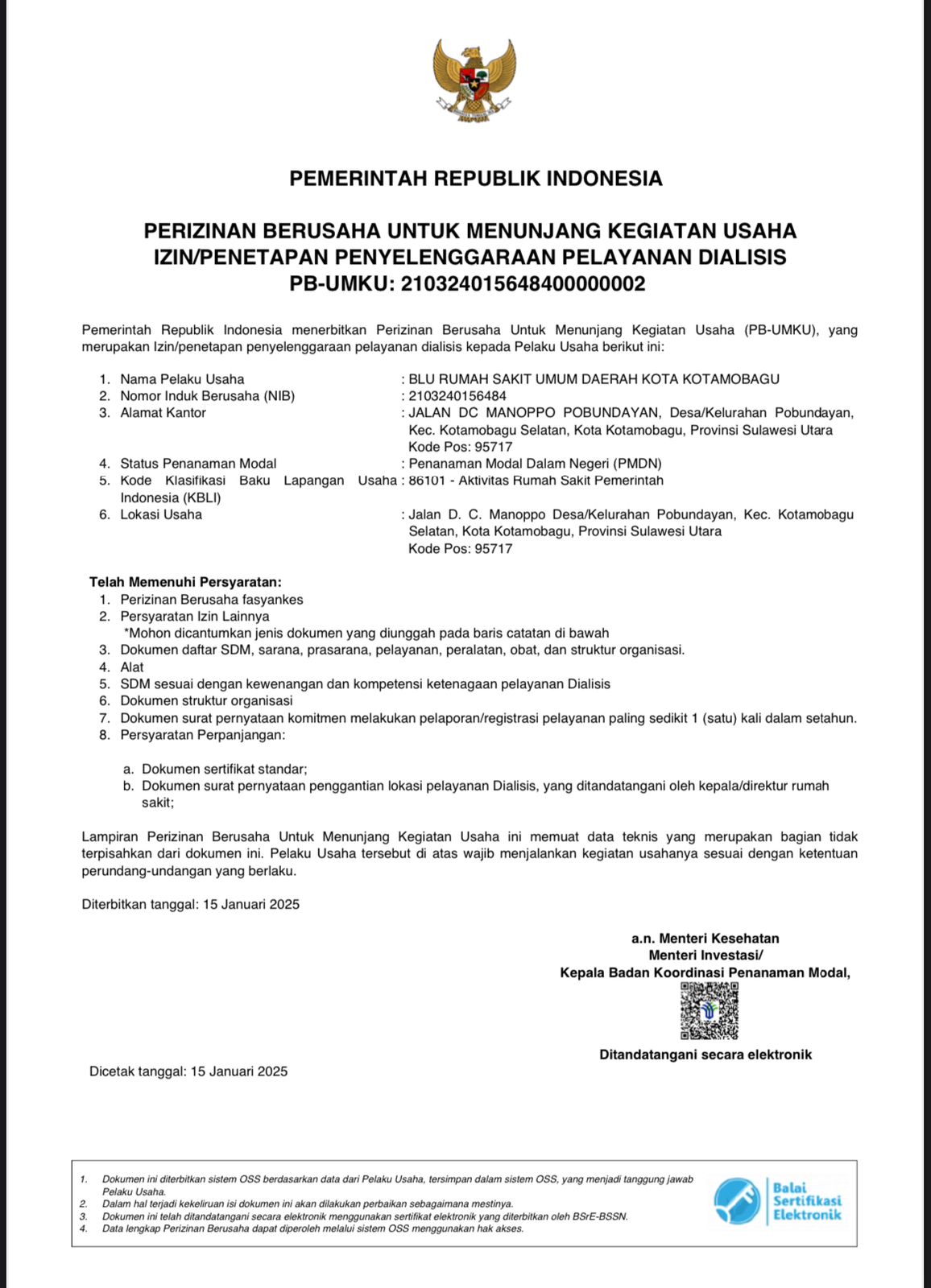 PEMERINTAH REPUBLIK INDONESIA

PERIZINAN BERUSAHA UNTUK MENUNJANG KEGIATAN USAHA
IZIN/PENETAPAN PENYELENGGARAAN PELAYANAN DIALISIS
PB-UMKU: 210324015648400000002

Pemerintah Republik Indonesia menerbitkan Perizinan Berusaha Untuk Menunjang Kegiatan Usaha (PB-UMKU), yang merupakan Izin/penetapan penyelenggaraan pelayanan dialisis kepada Pelaku Usaha berikut ini:

1. Nama Pelaku Usaha : BLU RUMAH SAKIT UMUM DAERAH KOTA KOTAMOBAGU
2. Nomor Induk Berusaha (NIB) : 2103240156484
3. Alamat Kantor : JALAN DC MANOPPO POBUNDAYAN, Desa/Kelurahan Pobundayan, Kec. Kotamobagu Selatan, Kota Kotamobagu, Provinsi Sulawesi Utara Kode Pos: 95717
4. Status Penanaman Modal : Penanaman Modal Dalam Negeri (PMDN)
5. Kode Klasifikasi Baku Lapangan Usaha Indonesia (KBLI) : 86101 - Aktivitas Rumah Sakit Pemerintah
6. Lokasi Usaha : Jalan D. C. Manoppo Desa/Kelurahan Pobundayan, Kec. Kotamobagu Selatan, Kota Kotamobagu, Provinsi Sulawesi Utara Kode Pos: 95717

Telah Memenuhi Persyaratan:
1. Perizinan Berusaha fasyankes
2. Persyaratan Izin Lainnya
*Mohon dicantumkan jenis dokumen yang diunggah pada baris catatan di bawah
3. Dokumen daftar SDM, sarana, prasarana, pelayanan, peralatan, obat, dan struktur organisasi.
4. Alat
5. SDM sesuai dengan kewenangan dan kompetensi ketenagaan pelayanan Dialisis
6. Dokumen struktur organisasi
7. Dokumen surat pernyataan komitmen melakukan pelaporan/registrasi pelayanan paling sedikit 1 (satu) kali dalam setahun.
8. Persyaratan Perpanjangan:

a. Dokumen sertifikat standar;
b. Dokumen surat pernyataan penggantian lokasi pelayanan Dialisis, yang ditandatangani oleh kepala/direktur rumah sakit;

Lampiran Perizinan Berusaha Untuk Menunjang Kegiatan Usaha ini memuat data teknis yang merupakan bagian tidak terpisahkan dari dokumen ini. Pelaku Usaha tersebut di atas wajib menjalankan kegiatan usahanya sesuai dengan ketentuan perundang-undangan yang berlaku.

Diterbitkan tanggal: 15 Januari 2025

a.n. Menteri Kesehatan
Menteri Investasi/
Kepala Badan Koordinasi Penanaman Modal,

Ditandatangani secara elektronik

Dicetak tanggal: 15 Januari 2025

1. Dokumen ini diterbitkan sistem OSS berdasarkan data dari Pelaku Usaha, tersimpan dalam sistem OSS, yang menjadi tanggung jawab Pelaku Usaha.
2. Dalam hal terjadi kekeliruan isi dokumen ini akan dilakukan perbaikan sebagaimana mestinya.
3. Dokumen ini telah ditandatangani secara elektronik menggunakan sertifikat elektronik yang diterbitkan oleh BSrE-BSSN.
4. Data lengkap Perizinan Berusaha dapat diperoleh melalui sistem OSS menggunakan hak akses.

Balai Sertifikasi Elektronik